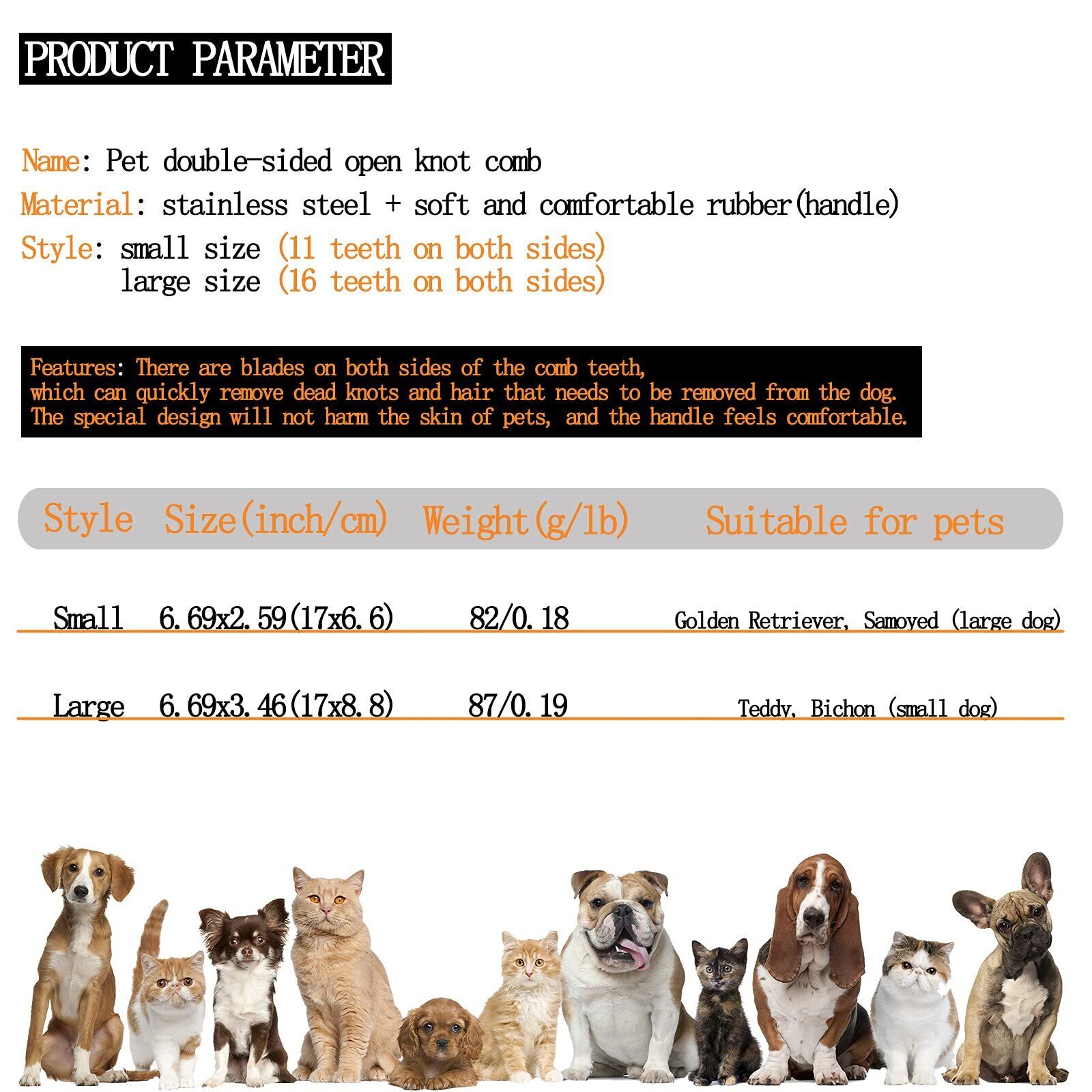 PRODUCT PARAMETER

Name: Pet double-sided open knot comb
Material: stainless steel + soft and comfortable rubber(handle)
Style: small size (11 teeth on both sides)
large size (16 teeth on both sides)

Features: There are blades on both sides of the comb teeth, which can quickly remove dead knots and hair that needs to be removed from the dog. The special design will not harm the skin of pets, and the handle feels comfortable.

| Style | Size(inch/cm) | Weight(g/lb) | Suitable for pets |
|---|---|---|---|
| Small | 6.69x2.59(17x6.6) | 82/0.18 | Golden Retriever, Samoyed (large dog) |
| Large | 6.69x3.46(17x8.8) | 87/0.19 | Teddy, Bichon (small dog) |